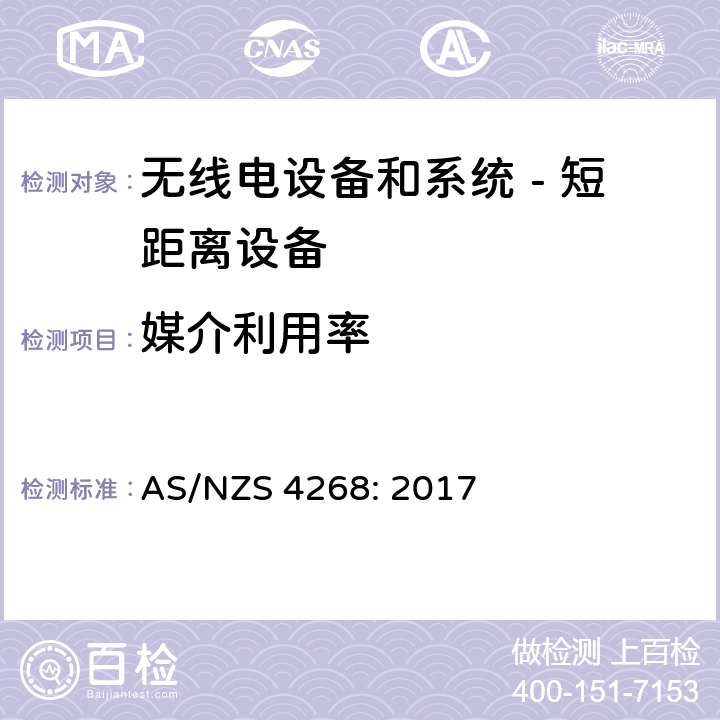 MA CNAS AC ilac-MRA

检测对象： 无线电设备和系统 - 短距离设备

检测项目： 媒介利用率

检测标准： AS/NZS 4268: 2017

百检
Baijiantest.com

做检测 上百检
400-151-7153